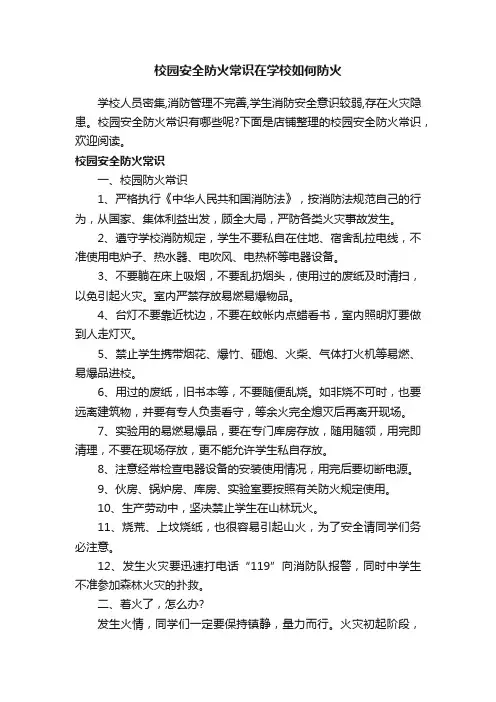 校园安全防火常识在学校如何防火

学校人员密集,消防管理不完善,学生消防安全意识较弱,存在火灾隐患。校园安全防火常识有哪些呢?下面是店铺整理的校园安全防火常识，欢迎阅读。

校园安全防火常识

一、校园防火常识

1、严格执行《中华人民共和国消防法》，按消防法规范自己的行为，从国家、集体利益出发，顾全大局，严防各类火灾事故发生。

2、遵守学校消防规定，学生不要私自在住地、宿舍乱拉电线，不准使用电炉子、热水器、电吹风、电热杯等电器设备。

3、不要躺在床上吸烟，不要乱扔烟头，使用过的废纸及时清扫，以免引起火灾。室内严禁存放易燃易爆物品。

4、台灯不要靠近枕边，不要在蚊帐内点蜡看书，室内照明灯要做到人走灯灭。

5、禁止学生携带烟花、爆竹、砸炮、火柴、气体打火机等易燃、易爆品进校。

6、用过的废纸，旧书本等，不要随便乱烧。如非烧不可时，也要远离建筑物，并要有专人负责看守，等余火完全熄灭后再离开现场。

7、实验用的易燃易爆品，要在专门库房存放，随用随领，用完即清理，不要在现场存放，更不能允许学生私自存放。

8、注意经常检查电器设备的安装使用情况，用完后要切断电源。

9、伙房、锅炉房、库房、实验室要按照有关防火规定使用。

10、生产劳动中，坚决禁止学生在山林玩火。

11、烧荒、上坟烧纸，也很容易引起山火，为了安全请同学们务必注意。

12、发生火灾要迅速打电话“119”向消防队报警，同时中学生不准参加森林火灾的扑救。

二、着火了，怎么办?

发生火情，同学们一定要保持镇静，量力而行。火灾初起阶段，